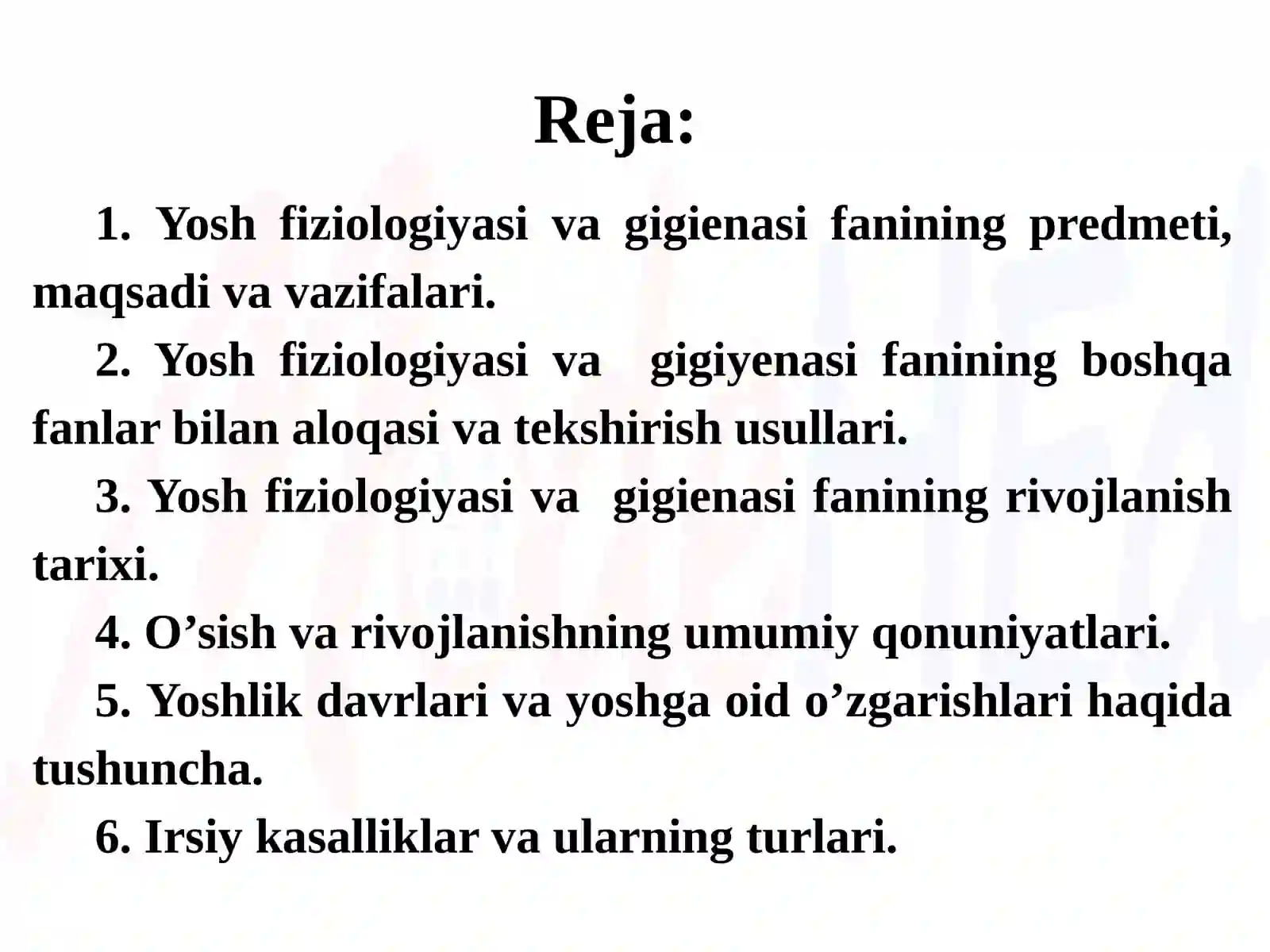 Reja:

1. Yosh fiziologiyasi va gigienasi fanining predmeti, maqsadi va vazifalari.

2. Yosh fiziologiyasi va gigiyenasi fanining boshqa fanlar bilan aloqasi va tekshirish usullari.

3. Yosh fiziologiyasi va gigienasi fanining rivojlanish tarixi.

4. O’sish va rivojlanishning umumiy qonuniyatlari.

5. Yoshlik davrlari va yoshga oid o’zgarishlari haqida tushuncha.

6. Irsiy kasalliklar va ularning turlari.